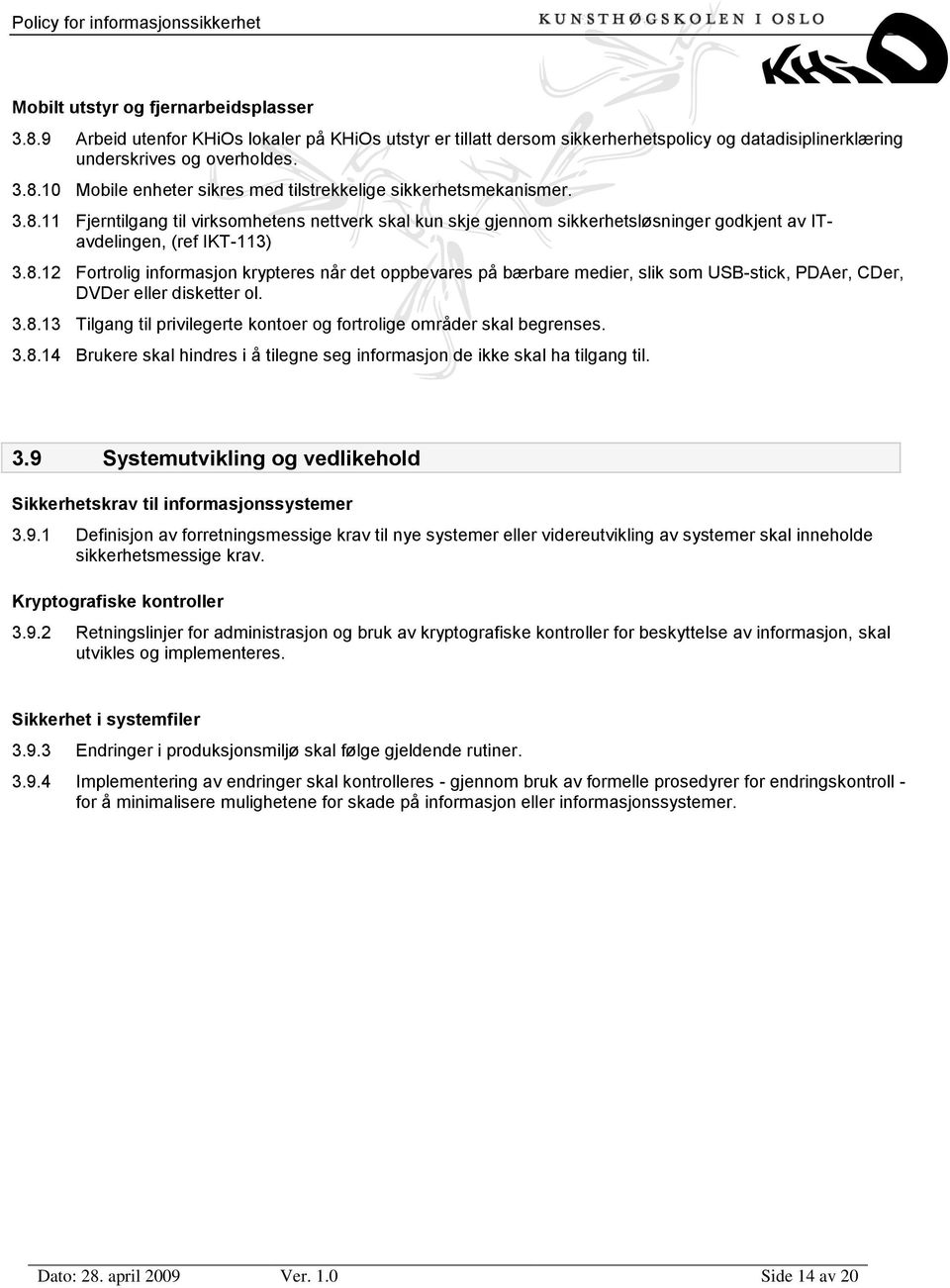 Policy for informasjonssikkerhet

KUNSTHØGSKOLEN I OSLO

KHiO

Mobilt utstyr og fjernarbeidsplasser

3.8.9 Arbeid utenfor KHiOs lokaler på KHiOs utstyr er tillatt dersom sikkerherhetspolicy og datadisiplinerklæring underskrives og overholdes.

3.8.10 Mobile enheter sikres med tilstrekkelige sikkerhetsmekanismer.

3.8.11 Fjerntilgang til virksomhetens nettverk skal kun skje gjennom sikkerhetsløsninger godkjent av IT-avdelingen, (ref IKT-113)

3.8.12 Fortrolig informasjon krypteres når det oppbevares på bærbare medier, slik som USB-stick, PDAer, CDer, DVDer eller disketter ol.

3.8.13 Tilgang til privilegerte kontoer og fortrolige områder skal begrenses.

3.8.14 Brukere skal hindres i å tilegne seg informasjon de ikke skal ha tilgang til.

3.9 Systemutvikling og vedlikehold

Sikkerhetskrav til informasjonssystemer

3.9.1 Definisjon av forretningsmessige krav til nye systemer eller videreutvikling av systemer skal inneholde sikkerhetsmessige krav.

Kryptografiske kontroller

3.9.2 Retningslinjer for administrasjon og bruk av kryptografiske kontroller for beskyttelse av informasjon, skal utvikles og implementeres.

Sikkerhet i systemfiler

3.9.3 Endringer i produksjonsmiljø skal følge gjeldende rutiner.

3.9.4 Implementering av endringer skal kontrolleres - gjennom bruk av formelle prosedyrer for endringskontroll - for å minimalisere mulighetene for skade på informasjon eller informasjonssystemer.

Dato: 28. april 2009 Ver. 1.0 Side 14 av 20